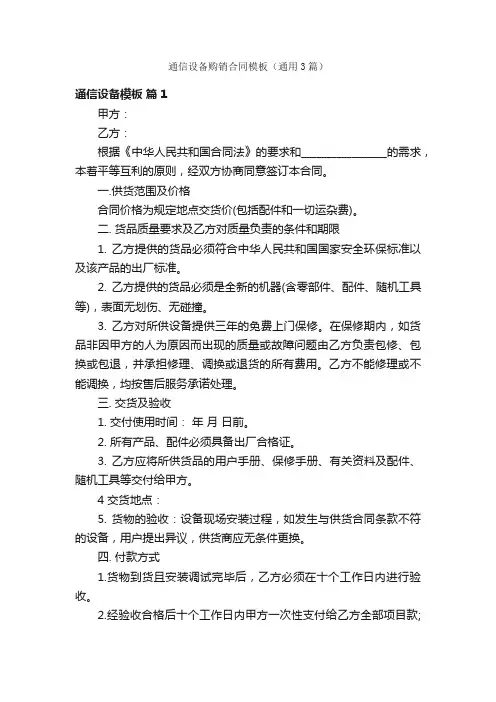 通信设备购销合同模板（通用3篇）

通信设备模板 篇1

甲方：

乙方：

根据《中华人民共和国合同法》的要求和________________的需求，本着平等互利的原则，经双方协商同意签订本合同。

一.供货范围及价格

合同价格为规定地点交货价(包括配件和一切运杂费)。

二. 货品质量要求及乙方对质量负责的条件和期限

1. 乙方提供的货品必须符合中华人民共和国国家安全环保标准以及该产品的出厂标准。

2. 乙方提供的货品必须是全新的机器(含零部件、配件、随机工具等)，表面无划伤、无碰撞。

3. 乙方对所供设备提供三年的免费上门保修。在保修期内，如货品非因甲方的人为原因而出现的质量或故障问题由乙方负责包修、包换或包退，并承担修理、调换或退货的所有费用。乙方不能修理或不能调换，均按售后服务承诺处理。

三. 交货及验收

1. 交付使用时间： 年 月 日前。

2. 所有产品、配件必须具备出厂合格证。

3. 乙方应将所供货品的用户手册、保修手册、有关资料及配件、随机工具等交付给甲方。

4 交货地点：

5. 货物的验收：设备现场安装过程，如发生与供货合同条款不符的设备，用户提出异议，供货商应无条件更换。

四. 付款方式

1.货物到货且安装调试完毕后，乙方必须在十个工作日内进行验收。

2.经验收合格后十个工作日内甲方一次性支付给乙方全部项目款;